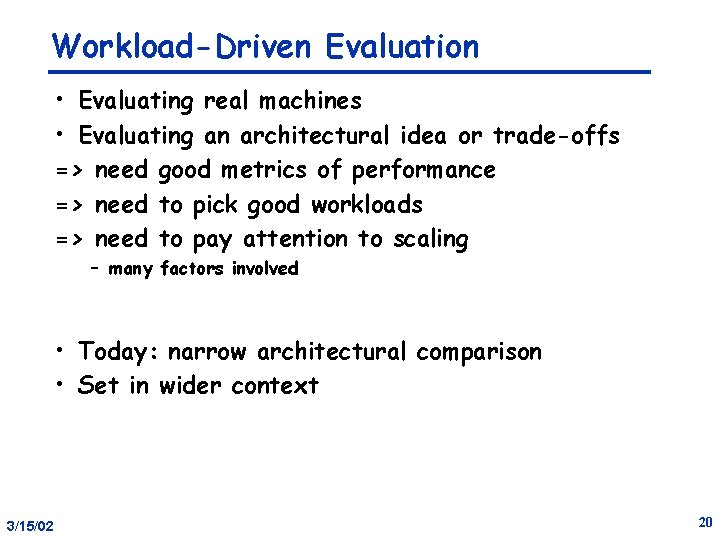 Workload-Driven Evaluation

• Evaluating real machines
• Evaluating an architectural idea or trade-offs
=> need good metrics of performance
=> need to pick good workloads
=> need to pay attention to scaling
– many factors involved

• Today: narrow architectural comparison
• Set in wider context

3/15/02

20